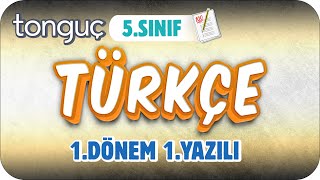 tonguç
5.SINIF
TÜRKÇE
1.DÖNEM 1.YAZILI